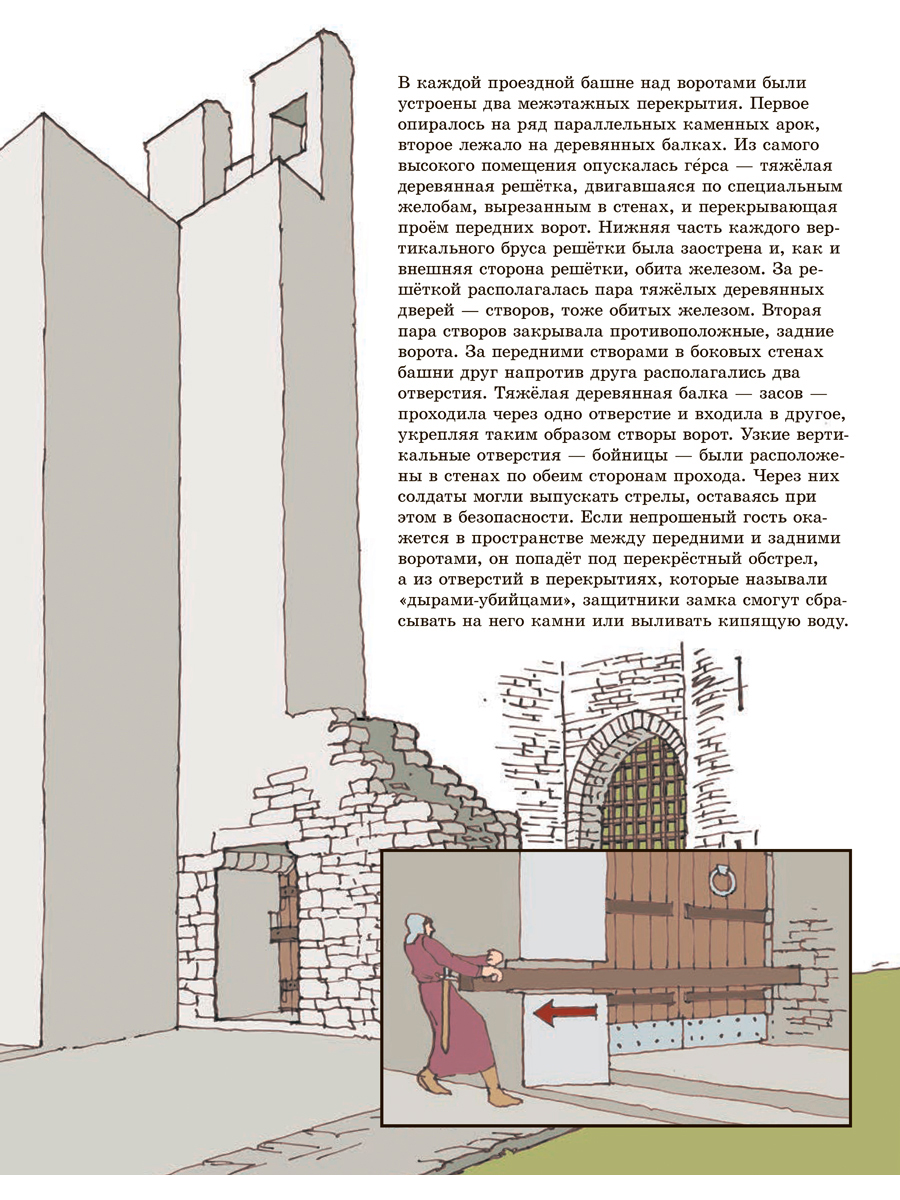 В каждой проездной башне над воротами были устроены два межэтажных перекрытия. Первое опиралось на ряд параллельных каменных арок, второе лежало на деревянных балках. Из самого высокого помещения опускалась ге́рса — тяжёлая деревянная решётка, двигавшаяся по специальным желобам, вырезанным в стенах, и перекрывающая проём передних ворот. Нижняя часть каждого вертикального бруса решётки была заострена и, как и внешняя сторона решётки, обита железом. За решёткой располагалась пара тяжёлых деревянных дверей — створов, тоже обитых железом. Вторая пара створов закрывала противоположные, задние ворота. За передними створами в боковых стенах башни друг напротив друга располагались два отверстия. Тяжёлая деревянная балка — засов — проходила через одно отверстие и входила в другое, укрепляя таким образом створы ворот. Узкие вертикальные отверстия — бойницы — были расположены в стенах по обеим сторонам прохода. Через них солдаты могли выпускать стрелы, оставаясь при этом в безопасности. Если непрошеный гость окажется в пространстве между передними и задними воротами, он попадёт под перекрёстный обстрел, а из отверстий в перекрытиях, которые называли «дырами-убийцами», защитники замка смогут сбрасывать на него камни или выливать кипящую воду.